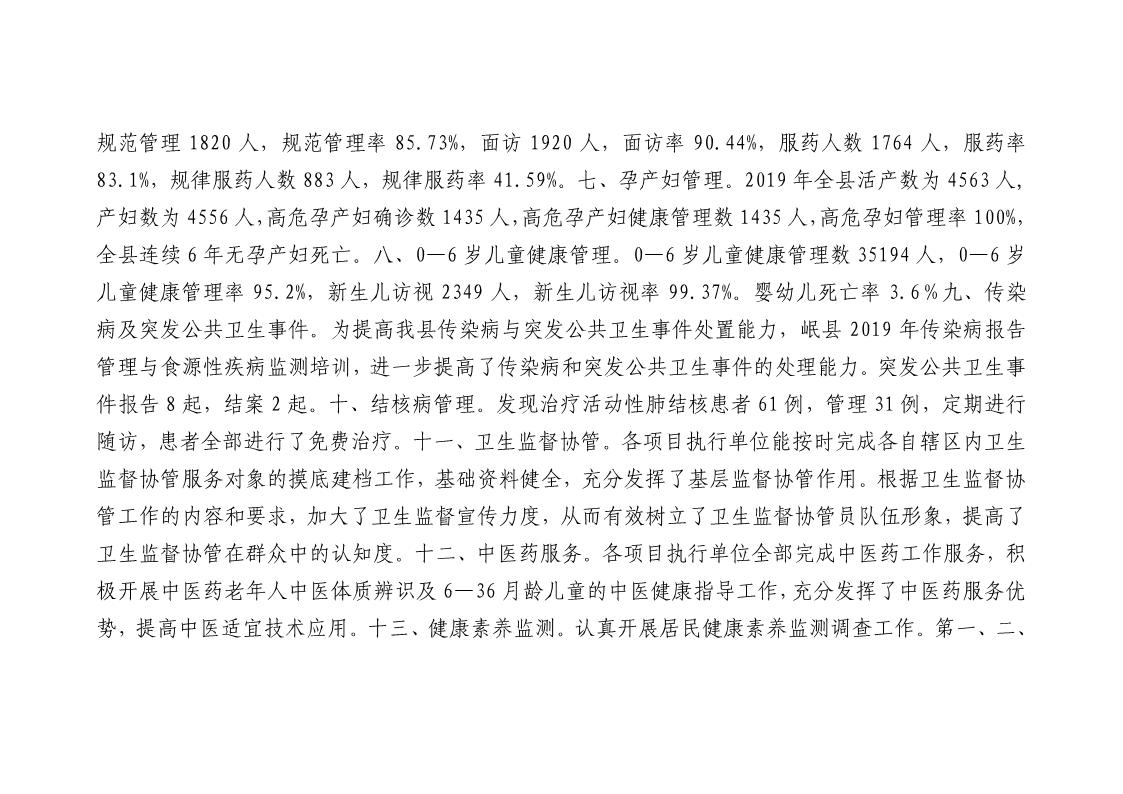 规范管理1820人，规范管理率85.73%，面访1920人，面访率90.44%，服药人数1764人，服药率83.1%，规律服药人数883人，规律服药率41.59%。七、孕产妇管理。2019年全县活产数为4563人，产妇数为4556人,高危孕产妇确诊数1435人,高危孕产妇健康管理数1435人,高危孕妇管理率100%,全县连续6年无孕产妇死亡。八、0—6岁儿童健康管理。0—6岁儿童健康管理数35194人，0—6岁儿童健康管理率95.2%，新生儿访视2349人，新生儿访视率99.37%。婴幼儿死亡率3.6%九、传染病及突发公共卫生事件。为提高我县传染病与突发公共卫生事件处置能力，岷县2019年传染病报告管理与食源性疾病监测培训，进一步提高了传染病和突发公共卫生事件的处理能力。突发公共卫生事件报告8起，结案2起。十、结核病管理。发现治疗活动性肺结核患者61例，管理31例，定期进行随访，患者全部进行了免费治疗。十一、卫生监督协管。各项目执行单位能按时完成各自辖区内卫生监督协管服务对象的摸底建档工作，基础资料健全，充分发挥了基层监督协管作用。根据卫生监督协管工作的内容和要求，加大了卫生监督宣传力度，从而有效树立了卫生监督协管员队伍形象，提高了卫生监督协管在群众中的认知度。十二、中医药服务。各项目执行单位全部完成中医药工作服务，积极开展中医药老年人中医体质辨识及6—36月龄儿童的中医健康指导工作，充分发挥了中医药服务优势，提高中医适宜技术应用。十三、健康素养监测。认真开展居民健康素养监测调查工作。第一、二、